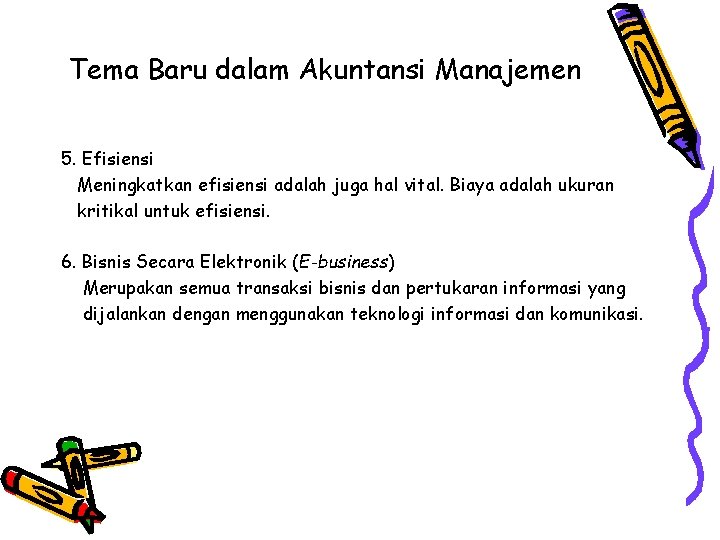 Tema Baru dalam Akuntansi Manajemen

5. Efisiensi
Meningkatkan efisiensi adalah juga hal vital. Biaya adalah ukuran kritikal untuk efisiensi.

6. Bisnis Secara Elektronik (E-business)
Merupakan semua transaksi bisnis dan pertukaran informasi yang dijalankan dengan menggunakan teknologi informasi dan komunikasi.